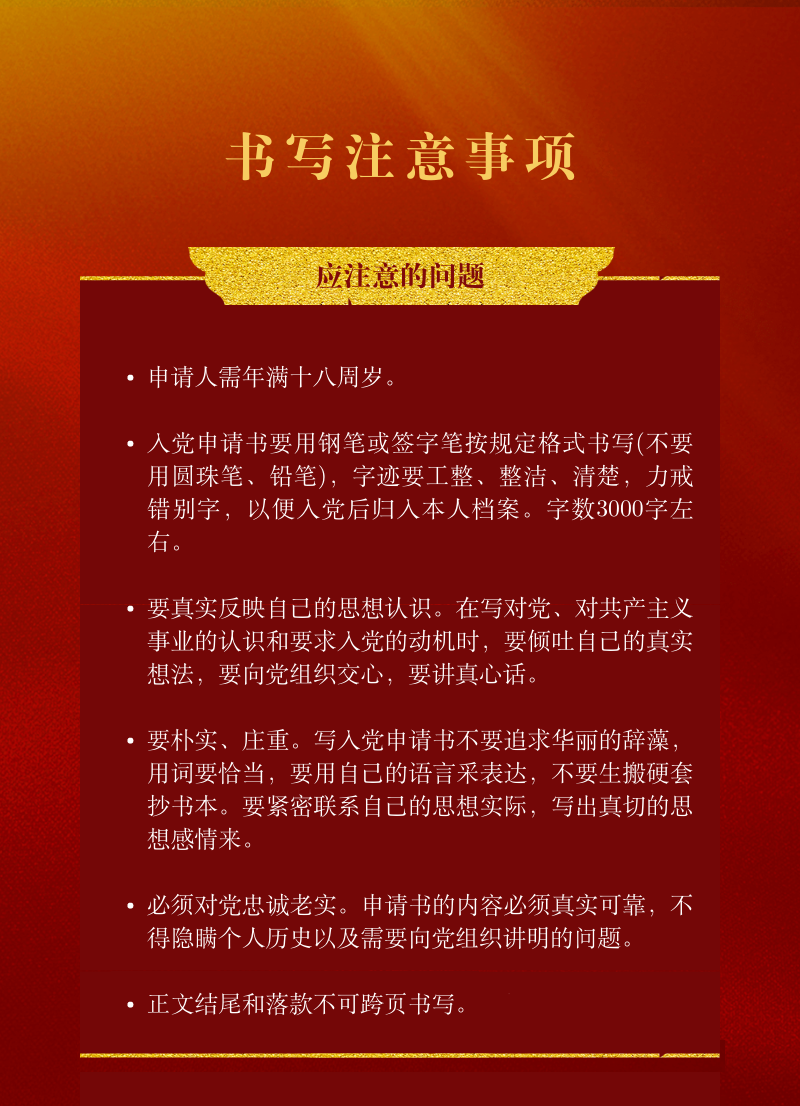 书写注意事项

应注意的问题

• 申请人需年满十八周岁。

• 入党申请书要用钢笔或签字笔按规定格式书写(不要用圆珠笔、铅笔)，字迹要工整、整洁、清楚，力戒错别字，以便入党后归入本人档案。字数3000字左右。

• 要真实反映自己的思想认识。在写对党、对共产主义事业的认识和要求入党的动机时，要倾吐自己的真实想法，要向党组织交心，要讲真心话。

• 要朴实、庄重。写入党申请书不要追求华丽的辞藻，用词要恰当，要用自己的语言采表达，不要生搬硬套抄书本。要紧密联系自己的思想实际，写出真切的思想感情来。

• 必须对党忠诚老实。申请书的内容必须真实可靠，不得隐瞒个人历史以及需要向党组织讲明的问题。

• 正文结尾和落款不可跨页书写。